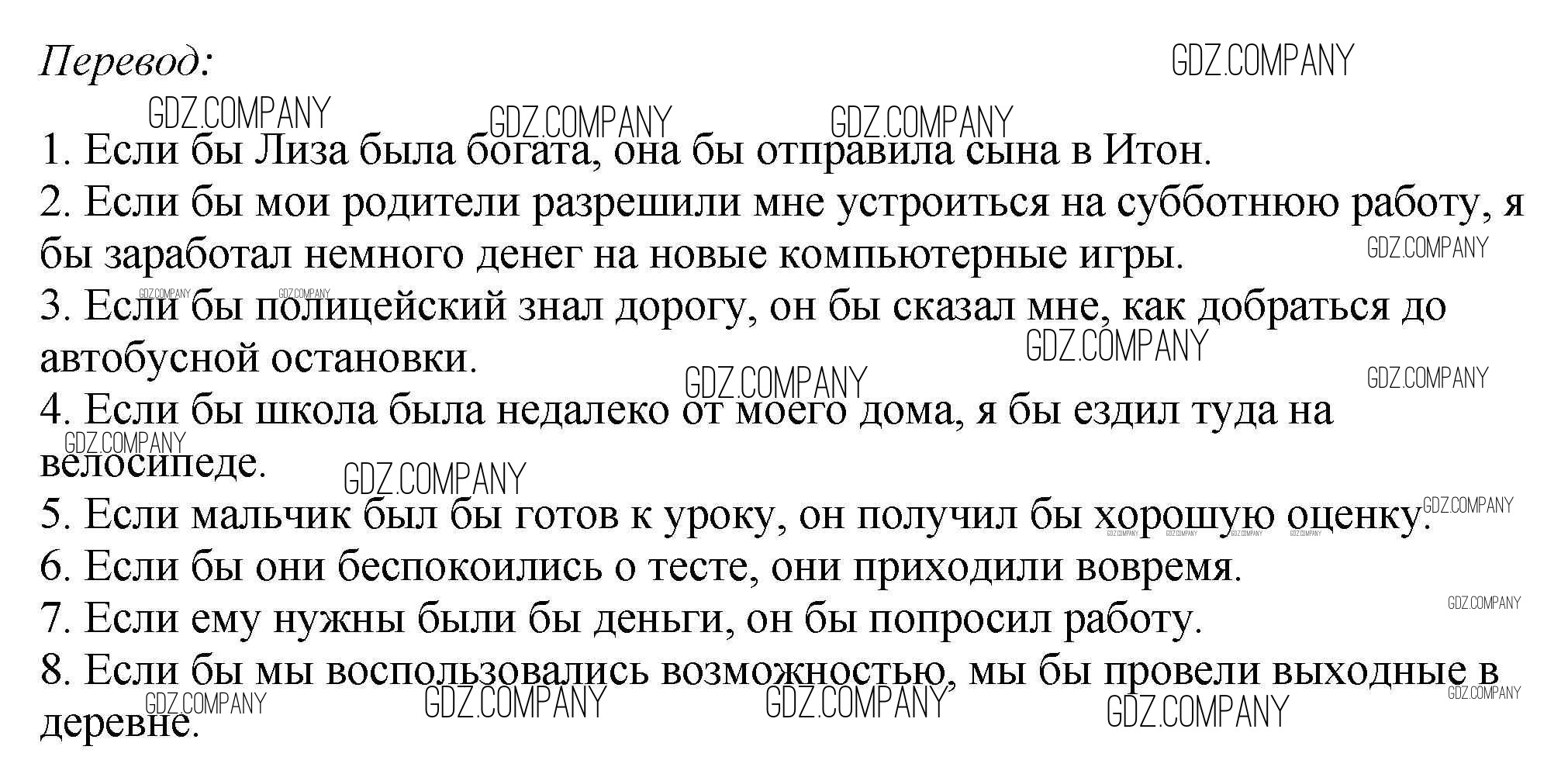 Перевод:

GDZ.COMPANY

1. Если бы Лиза была богата, она бы отправила сына в Итон.
2. Если бы мои родители разрешили мне устроиться на субботнюю работу, я бы заработал немного денег на новые компьютерные игры.
3. Если бы полицейский знал дорогу, он бы сказал мне, как добраться до автобусной остановки.
4. Если бы школа была недалеко от моего дома, я бы ездил туда на велосипеде.
5. Если мальчик был бы готов к уроку, он получил бы хорошую оценку.
6. Если бы они беспокоились о тесте, они приходили вовремя.
7. Если ему нужны были бы деньги, он бы попросил работу.
8. Если бы мы воспользовались возможностью, мы бы провели выходные в деревне.